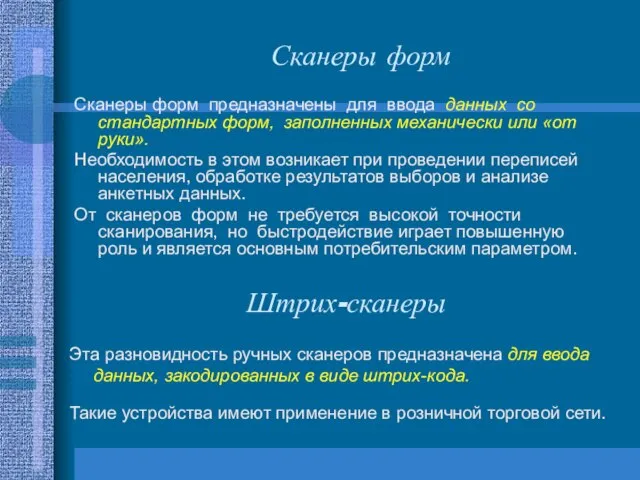 Сканеры форм

Сканеры форм предназначены для ввода данных со стандартных форм, заполненных механически или «от руки».

Необходимость в этом возникает при проведении переписей населения, обработке результатов выборов и анализе анкетных данных.

От сканеров форм не требуется высокой точности сканирования, но быстродействие играет повышенную роль и является основным потребительским параметром.

Штрих-сканеры

Эта разновидность ручных сканеров предназначена для ввода данных, закодированных в виде штрих-кода.

Такие устройства имеют применение в розничной торговой сети.